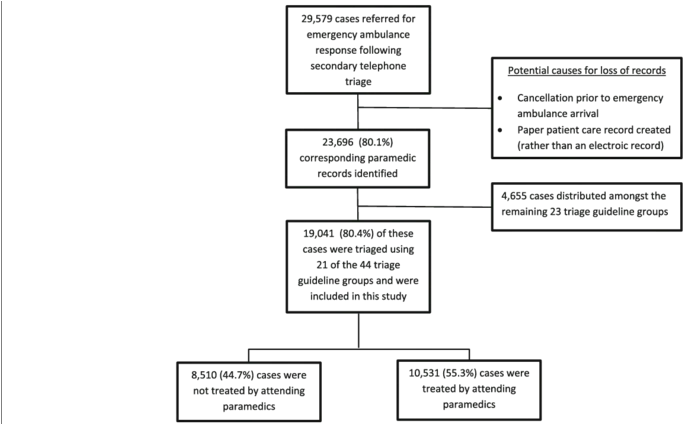 29,579 cases referred for emergency ambulance response following secondary telephone triage

Potential causes for loss of records

• Cancellation prior to emergency ambulance arrival
• Paper patient care record created (rather than an electroic record)

23,696 (80.1%) corresponding paramedic records identified

4,655 cases distributed amongst the remaining 23 triage guideline groups

19,041 (80.4%) of these cases were triaged using 21 of the 44 triage guideline groups and were included in this study

8,510 (44.7%) cases were not treated by attending paramedics

10,531 (55.3%) cases were treated by attending paramedics